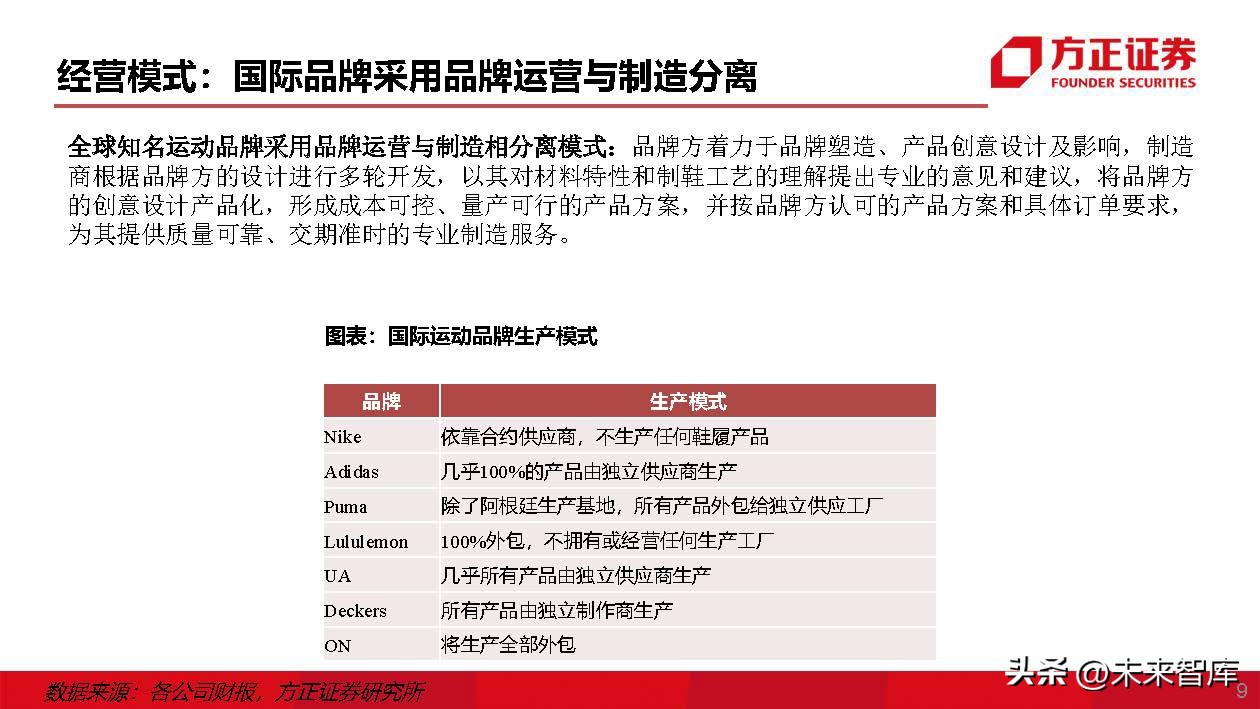 经营模式：国际品牌采用品牌运营与制造分离

方正证券
FOUNDER SECURITIES

全球知名运动品牌采用品牌运营与制造相分离模式：品牌方着力于品牌塑造、产品创意设计及影响，制造商根据品牌方的设计进行多轮开发，以其对材料特性和制鞋工艺的理解提出专业的意见和建议，将品牌方的创意设计产品化，形成成本可控、量产可行的产品方案，并按品牌方认可的产品方案和具体订单要求，为其提供质量可靠、交期准时的专业制造服务。

图表：国际运动品牌生产模式

| 品牌 | 生产模式 |
|---|---|
| Nike | 依靠合约供应商，不生产任何鞋履产品 |
| Adidas | 几乎100%的产品由独立供应商生产 |
| Puma | 除了阿根廷生产基地，所有产品外包给独立供应工厂 |
| Lululemon | 100%外包，不拥有或经营任何生产工厂 |
| UA | 几乎所有产品由独立供应商生产 |
| Deckers | 所有产品由独立制作商生产 |
| ON | 将生产全部外包 |

数据来源：各公司财报，方正证券研究所

头条 @未来智库

9